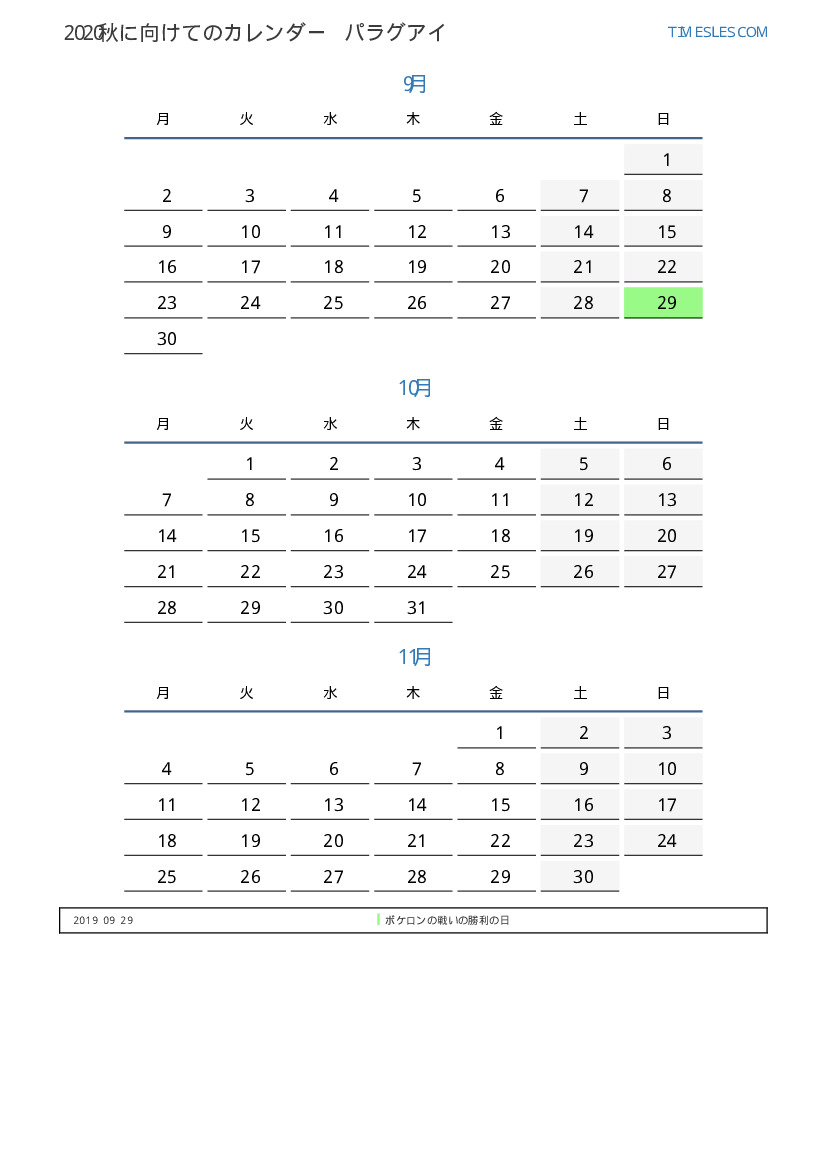 2020秋に向けてのカレンダー　パラグアイ

TIMESLES.COM

9月

| 月 | 火 | 水 | 木 | 金 | 土 | 日 |
|---|---|---|---|---|---|---|
| | | | | | | 1 |
| 2 | 3 | 4 | 5 | 6 | 7 | 8 |
| 9 | 10 | 11 | 12 | 13 | 14 | 15 |
| 16 | 17 | 18 | 19 | 20 | 21 | 22 |
| 23 | 24 | 25 | 26 | 27 | 28 | 29 |
| 30 | | | | | | |

10月

| 月 | 火 | 水 | 木 | 金 | 土 | 日 |
|---|---|---|---|---|---|---|
| | 1 | 2 | 3 | 4 | 5 | 6 |
| 7 | 8 | 9 | 10 | 11 | 12 | 13 |
| 14 | 15 | 16 | 17 | 18 | 19 | 20 |
| 21 | 22 | 23 | 24 | 25 | 26 | 27 |
| 28 | 29 | 30 | 31 | | | |

11月

| 月 | 火 | 水 | 木 | 金 | 土 | 日 |
|---|---|---|---|---|---|---|
| | | | | 1 | 2 | 3 |
| 4 | 5 | 6 | 7 | 8 | 9 | 10 |
| 11 | 12 | 13 | 14 | 15 | 16 | 17 |
| 18 | 19 | 20 | 21 | 22 | 23 | 24 |
| 25 | 26 | 27 | 28 | 29 | 30 | |

2019 09 29　ボケロンの戦いの勝利の日